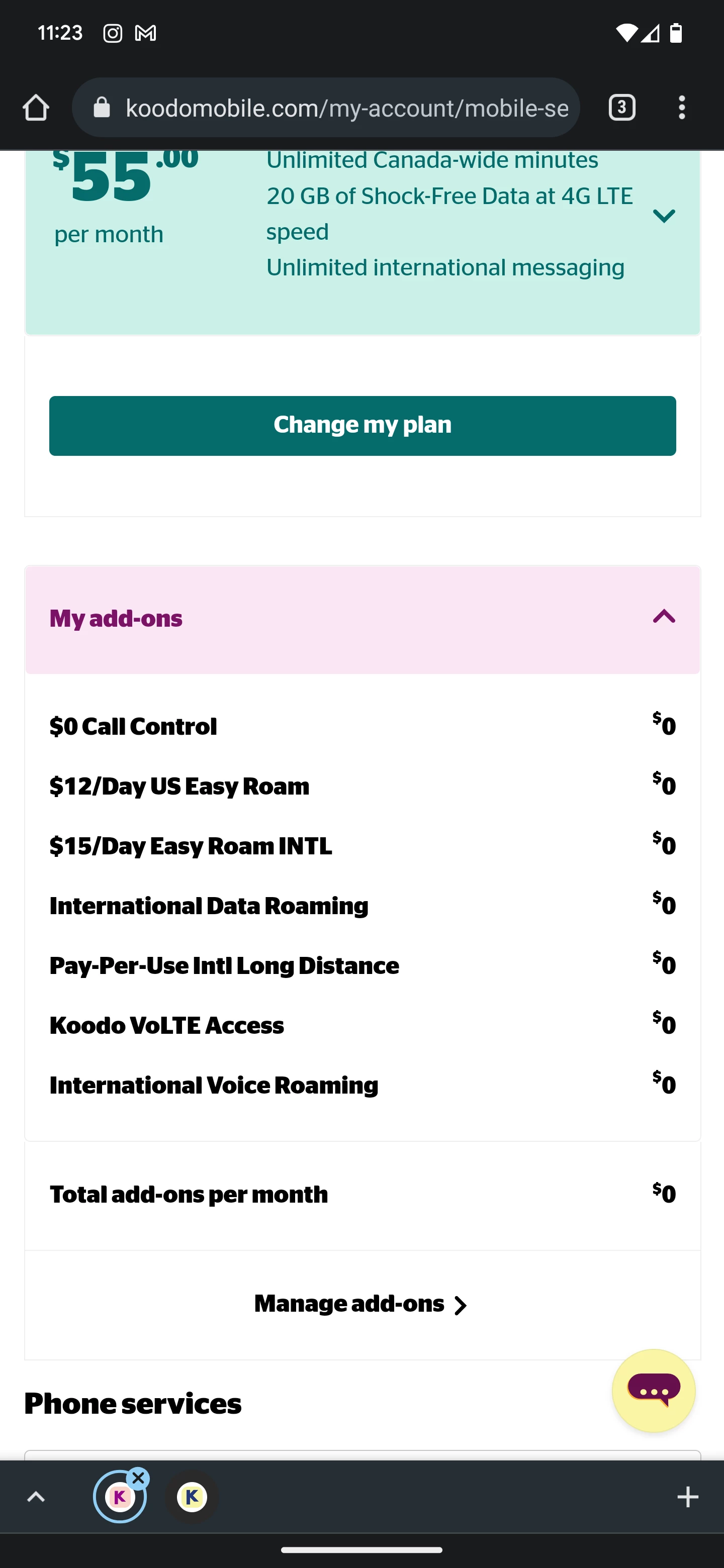 11:23

koodomobile.com/my-account/mobile-se

3

$55.00
per month

Unlimited Canada-wide minutes
20 GB of Shock-Free Data at 4G LTE speed
Unlimited international messaging

Change my plan

My add-ons

| | |
|---|---|
| $0 Call Control | $0 |
| $12/Day US Easy Roam | $0 |
| $15/Day Easy Roam INTL | $0 |
| International Data Roaming | $0 |
| Pay-Per-Use Intl Long Distance | $0 |
| Koodo VoLTE Access | $0 |
| International Voice Roaming | $0 |

Total add-ons per month $0

Manage add-ons

Phone services

K

K